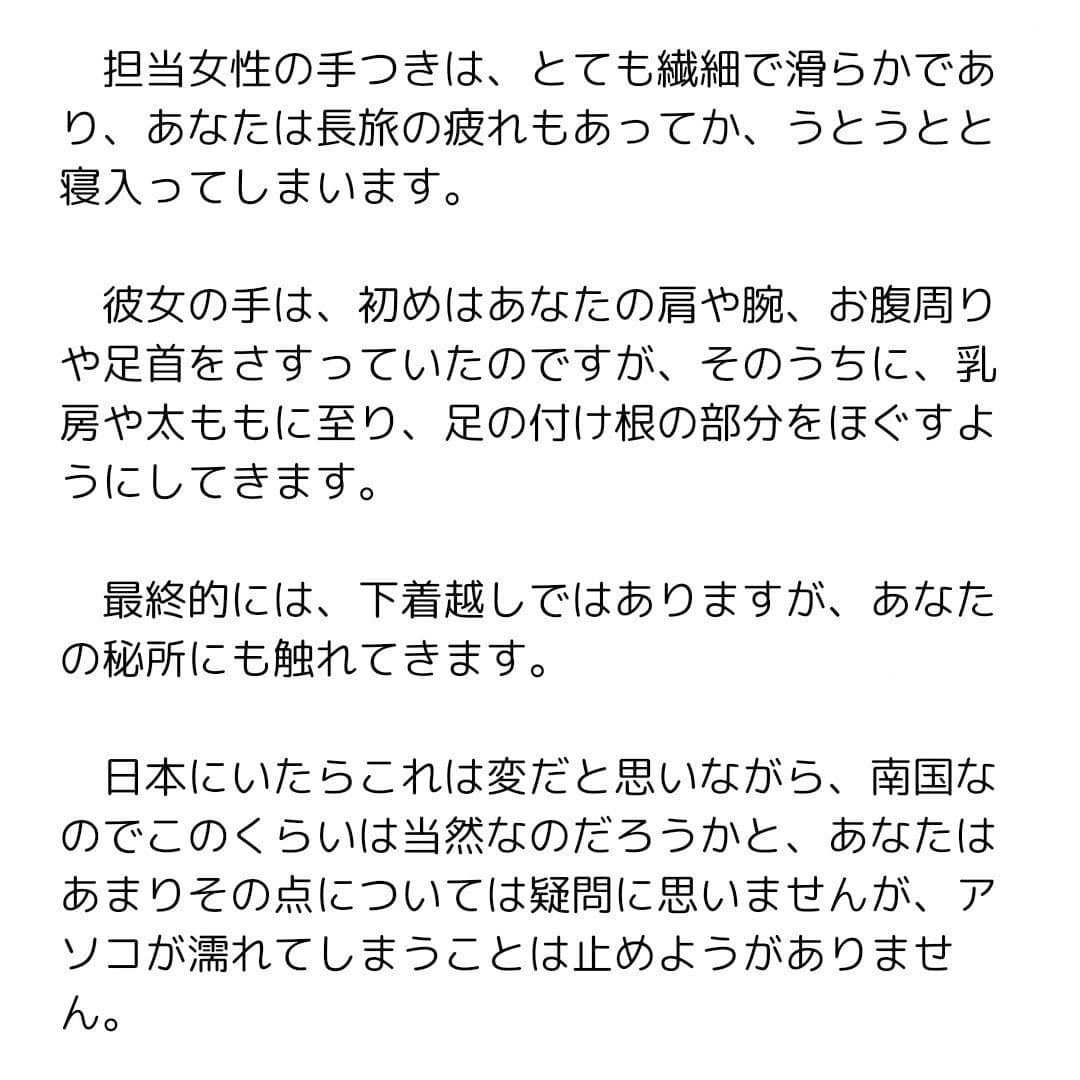 担当女性の手つきは、とても繊細で滑らかであり、あなたは長旅の疲れもあってか、うとうとと寝入ってしまいます。

彼女の手は、初めはあなたの肩や腕、お腹周りや足首をさすっていたのですが、そのうちに、乳房や太ももに至り、足の付け根の部分をほぐすようにしてきます。

最終的には、下着越しではありますが、あなたの秘所にも触れてきます。

日本にいたらこれは変だと思いながら、南国なのでこのくらいは当然なのだろうかと、あなたはあまりその点については疑問に思いませんが、アソコが濡れてしまうことは止めようがありません。